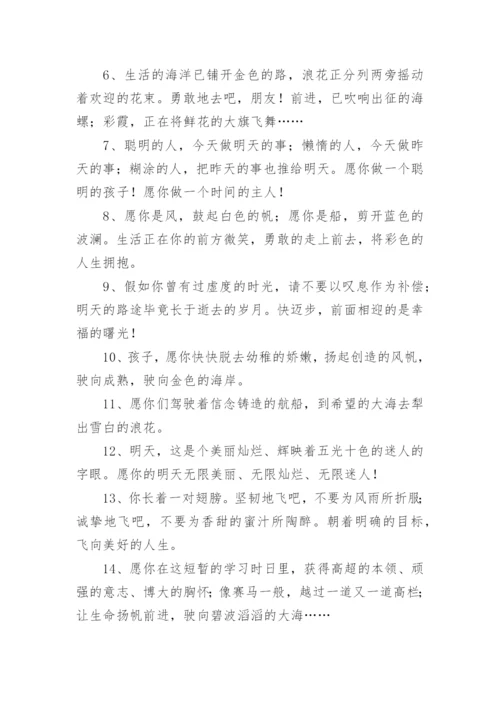 6、生活的海洋已铺开金色的路，浪花正分列两旁摇动着欢迎的花束。勇敢地去吧，朋友！前进，已吹响出征的海螺；彩霞，正在将鲜花的大旗飞舞……

7、聪明的人，今天做明天的事；懒惰的人，今天做昨天的事；糊涂的人，把昨天的事也推给明天。愿你做一个聪明的孩子！愿你做一个时间的主人！

8、愿你是风，鼓起白色的帆；愿你是船，剪开蓝色的波澜。生活正在你的前方微笑，勇敢的走上前去，将彩色的人生拥抱。

9、假如你曾有过虚度的时光，请不要以叹息作为补偿；明天的路途毕竟长于逝去的岁月。快迈步，前面相迎的是幸福的曙光！

10、孩子，愿你快快脱去幼稚的娇嫩，扬起创造的风帆，驶向成熟，驶向金色的海岸。

11、愿你们驾驶着信念铸造的航船，到希望的大海去犁出雪白的浪花。

12、明天，这是个美丽灿烂、辉映着五光十色的迷人的字眼。愿你的明天无限美丽、无限灿烂、无限迷人！

13、你长着一对翅膀。坚韧地飞吧，不要为风雨所折服；诚挚地飞吧，不要为香甜的蜜汁所陶醉。朝着明确的目标，飞向美好的人生。

14、愿你在这短暂的学习时日里，获得高超的本领、顽强的意志、博大的胸怀；像赛马一般，越过一道又一道高栏；让生命扬帆前进，驶向碧波滔滔的大海……